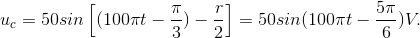 $u_c = 50sin\left[(100\pi t - \frac{\pi}{3}) - \frac{r}{2}\right] = 50sin(100\pi t - \frac{5\pi}{6})V.$